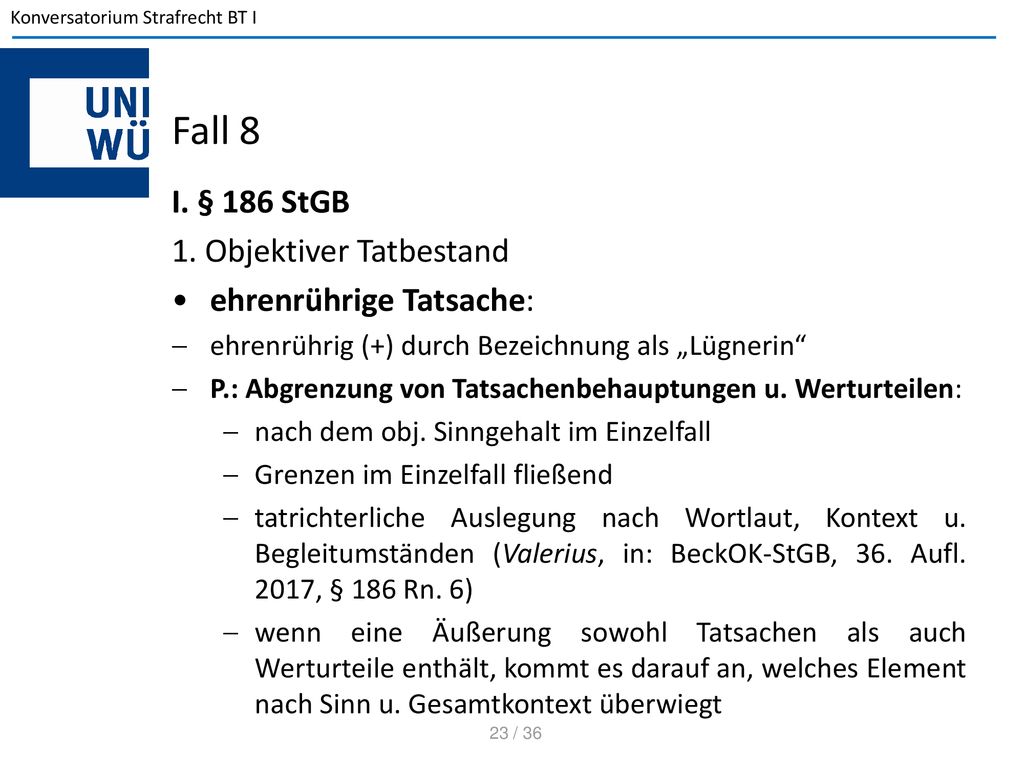 Konversatorium Strafrecht BT I

UNI WÜ

Fall 8

I. § 186 StGB

1. Objektiver Tatbestand

• ehrenrührige Tatsache:

– ehrenrührig (+) durch Bezeichnung als „Lügnerin“

– P.: Abgrenzung von Tatsachenbehauptungen u. Werturteilen:

– nach dem obj. Sinngehalt im Einzelfall

– Grenzen im Einzelfall fließend

– tatrichterliche Auslegung nach Wortlaut, Kontext u. Begleitumständen (Valerius, in: BeckOK-StGB, 36. Aufl. 2017, § 186 Rn. 6)

– wenn eine Äußerung sowohl Tatsachen als auch Werturteile enthält, kommt es darauf an, welches Element nach Sinn u. Gesamtkontext überwiegt

23 / 36